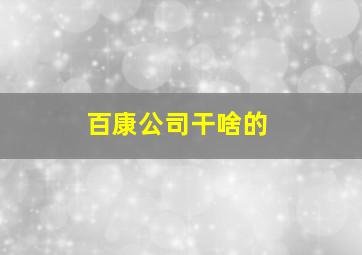 百康公司干啥的